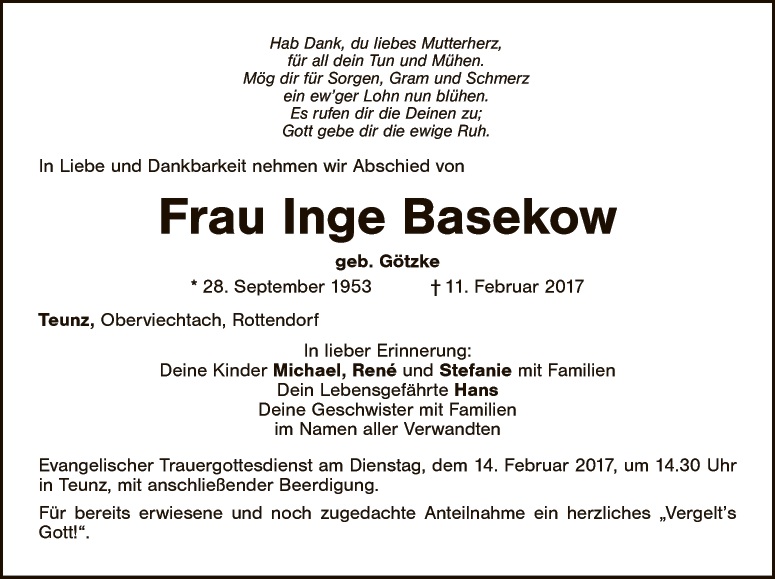 Hab Dank, du liebes Mutterherz,
für all dein Tun und Mühen.
Mög dir für Sorgen, Gram und Schmerz
ein ew'ger Lohn nun blühen.
Es rufen dir die Deinen zu;
Gott gebe dir die ewige Ruh.

In Liebe und Dankbarkeit nehmen wir Abschied von

Frau Inge Basekow

geb. Götzke

* 28. September 1953 † 11. Februar 2017

Teunz, Oberviechtach, Rottendorf

In lieber Erinnerung:
Deine Kinder Michael, René und Stefanie mit Familien
Dein Lebensgefährte Hans
Deine Geschwister mit Familien
im Namen aller Verwandten

Evangelischer Trauergottesdienst am Dienstag, dem 14. Februar 2017, um 14.30 Uhr in Teunz, mit anschließender Beerdigung.

Für bereits erwiesene und noch zugedachte Anteilnahme ein herzliches „Vergelt's Gott!“.